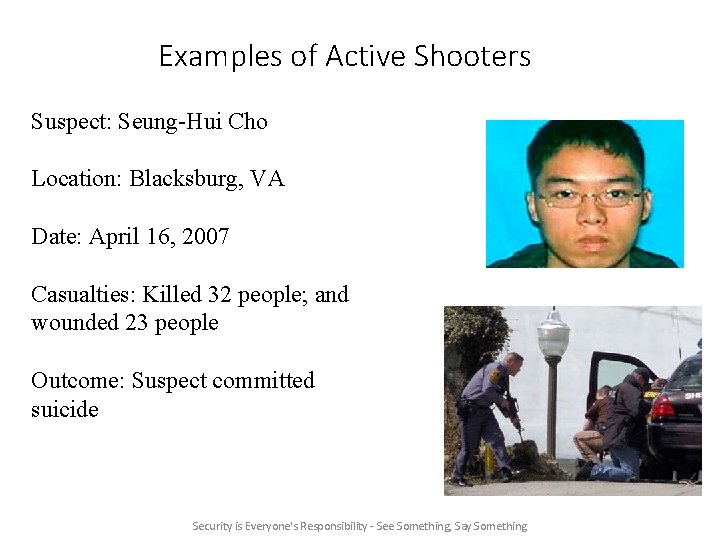 Examples of Active Shooters

Suspect: Seung-Hui Cho

Location: Blacksburg, VA

Date: April 16, 2007

Casualties: Killed 32 people; and wounded 23 people

Outcome: Suspect committed suicide

Security is Everyone's Responsibility - See Something, Say Something